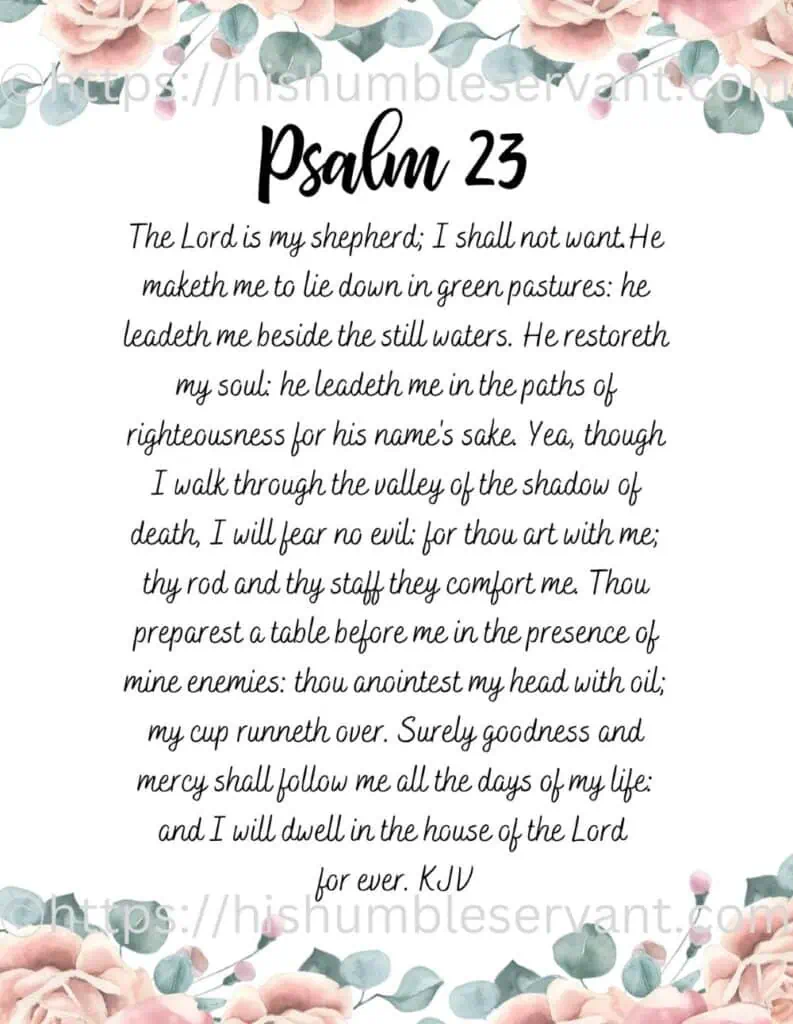 ©https://hishumbleservant.com

Psalm 23

The Lord is my shepherd; I shall not want.He maketh me to lie down in green pastures: he leadeth me beside the still waters. He restoreth my soul: he leadeth me in the paths of righteousness for his name's sake. Yea, though I walk through the valley of the shadow of death, I will fear no evil: for thou art with me; thy rod and thy staff they comfort me. Thou preparest a table before me in the presence of mine enemies: thou anointest my head with oil; my cup runneth over. Surely goodness and mercy shall follow me all the days of my life: and I will dwell in the house of the Lord for ever. KJV

©https://hishumbleservant.com